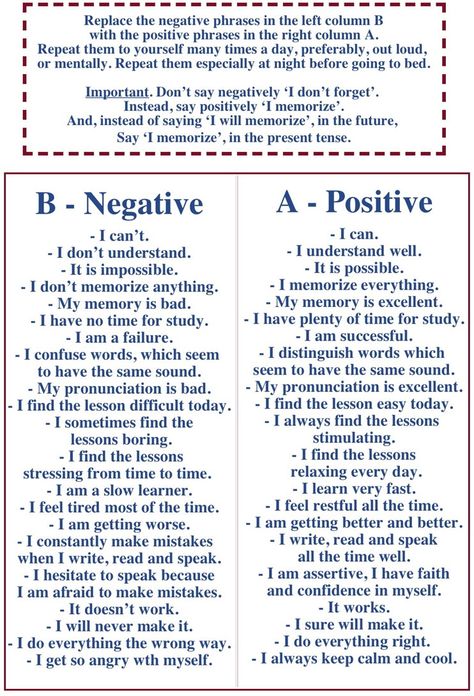 Replace the negative phrases in the left column B with the positive phrases in the right column A. Repeat them to yourself many times a day, preferably, out loud, or mentally. Repeat them especially at night before going to bed.

Important. Don't say negatively 'I don't forget'. Instead, say positively 'I memorize'. And, instead of saying 'I will memorize', in the future, Say 'I memorize', in the present tense.

B - Negative

- I can't.
- I don't understand.
- It is impossible.
- I don't memorize anything.
- My memory is bad.
- I have no time for study.
- I am a failure.
- I confuse words, which seem to have the same sound.
- My pronunciation is bad.
- I find the lesson difficult today.
- I sometimes find the lessons boring.
- I find the lessons stressing from time to time.
- I am a slow learner.
- I feel tired most of the time.
- I am getting worse.
- I constantly make mistakes when I write, read and speak.
- I hesitate to speak because I am afraid to make mistakes.
- It doesn't work.
- I will never make it.
- I do everything the wrong way.
- I get so angry wth myself.

A - Positive

- I can.
- I understand well.
- It is possible.
- I memorize everything.
- My memory is excellent.
- I have plenty of time for study.
- I am successful.
- I distinguish words which seem to have the same sound.
- My pronunciation is excellent.
- I find the lesson easy today.
- I always find the lessons stimulating.
- I find the lessons relaxing every day.
- I learn very fast.
- I feel restful all the time.
- I am getting better and better.
- I write, read and speak all the time well.
- I am assertive, I have faith and confidence in myself.
- It works.
- I sure will make it.
- I do everything right.
- I always keep calm and cool.